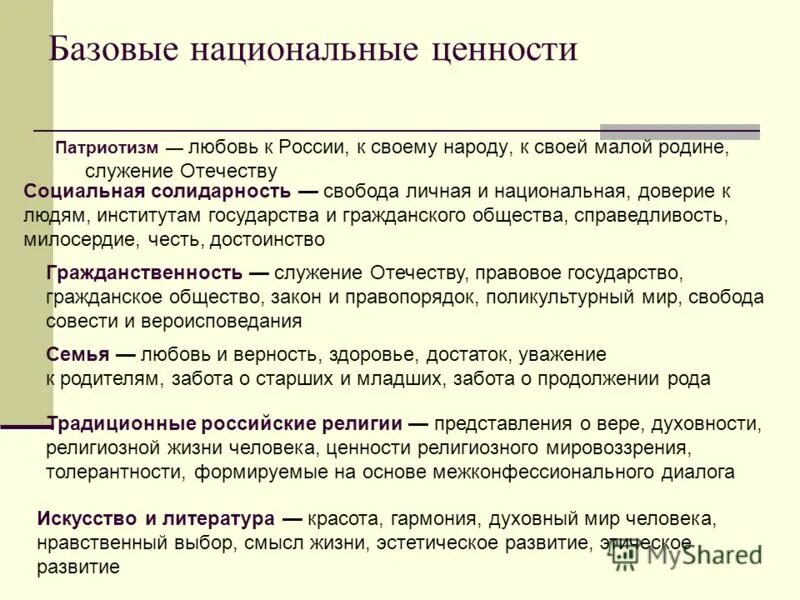 Базовые национальные ценности

Патриотизм — любовь к России, к своему народу, к своей малой родине, служение Отечеству

Социальная солидарность — свобода личная и национальная, доверие к людям, институтам государства и гражданского общества, справедливость, милосердие, честь, достоинство

Гражданственность — служение Отечеству, правовое государство, гражданское общество, закон и правопорядок, поликультурный мир, свобода совести и вероисповедания

Семья — любовь и верность, здоровье, достаток, уважение к родителям, забота о старших и младших, забота о продолжении рода

Традиционные российские религии — представления о вере, духовности, религиозной жизни человека, ценности религиозного мировоззрения, толерантности, формируемые на основе межконфессионального диалога

Искусство и литература — красота, гармония, духовный мир человека, нравственный выбор, смысл жизни, эстетическое развитие, этическое развитие

MyShared